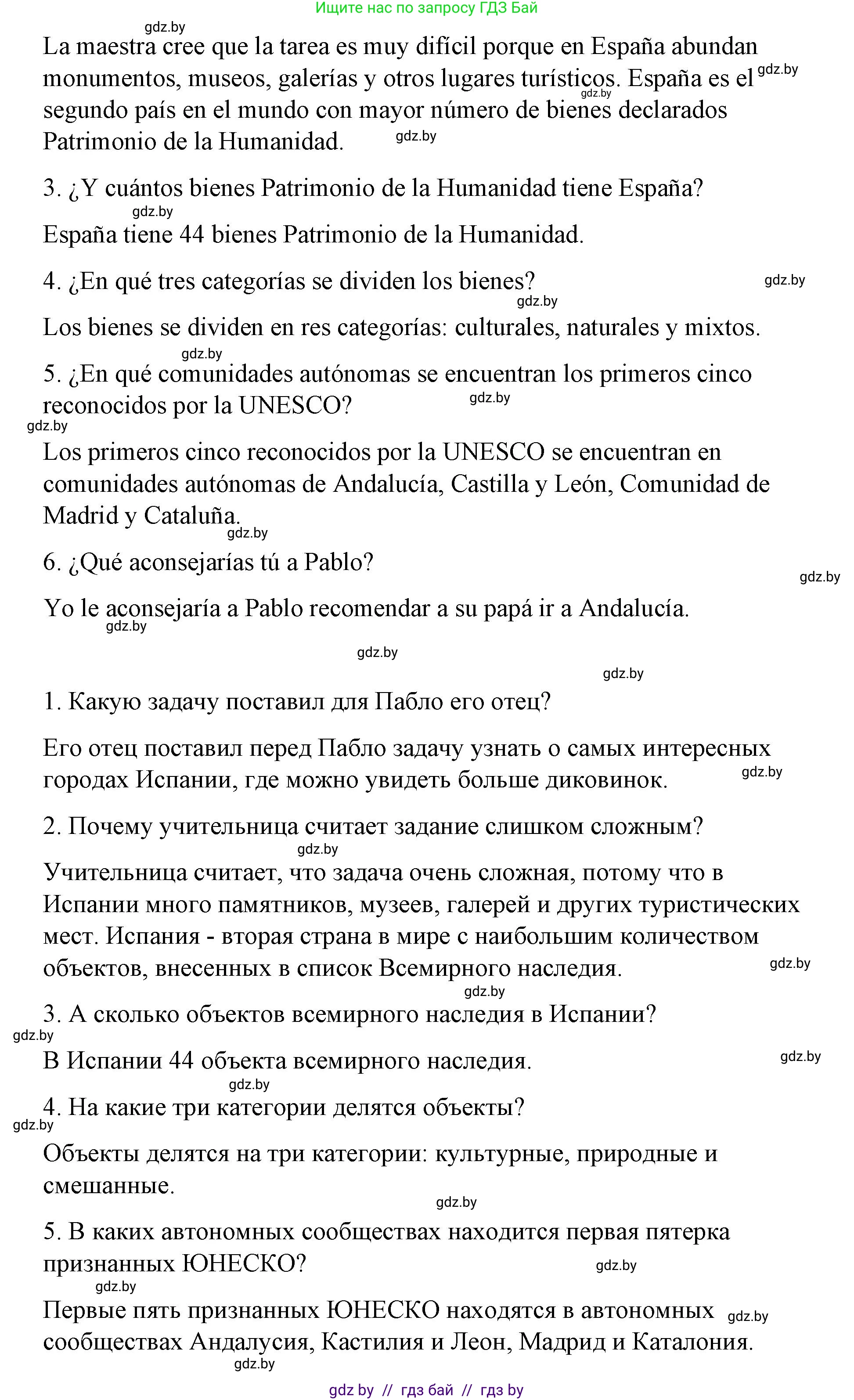 Ищите нас по запросу ГДЗ Бай

gdz.by

La maestra cree que la tarea es muy difícil porque en España abundan monumentos, museos, galerías y otros lugares turísticos. España es el segundo país en el mundo con mayor número de bienes declarados Patrimonio de la Humanidad.

gdz.by gdz.by gdz.by

3. ¿Y cuántos bienes Patrimonio de la Humanidad tiene España?

gdz.by

España tiene 44 bienes Patrimonio de la Humanidad.

4. ¿En qué tres categorías se dividen los bienes?

gdz.by gdz.by

Los bienes se dividen en res categorías: culturales, naturales y mixtos.

gdz.by

5. ¿En qué comunidades autónomas se encuentran los primeros cinco reconocidos por la UNESCO?

gdz.by gdz.by

Los primeros cinco reconocidos por la UNESCO se encuentran en comunidades autónomas de Andalucía, Castilla y León, Comunidad de Madrid y Cataluña.

gdz.by

6. ¿Qué aconsejarías tú a Pablo?

gdz.by

Yo le aconsejaría a Pablo recomendar a su papá ir a Andalucía.

gdz.by gdz.by gdz.by

1. Какую задачу поставил для Пабло его отец?

Его отец поставил перед Пабло задачу узнать о самых интересных городах Испании, где можно увидеть больше диковинок.

gdz.by

2. Почему учительница считает задание слишком сложным?

gdz.by

Учительница считает, что задача очень сложная, потому что в Испании много памятников, музеев, галерей и других туристических мест. Испания - вторая страна в мире с наибольшим количеством объектов, внесенных в список Всемирного наследия.

gdz.by gdz.by

3. А сколько объектов всемирного наследия в Испании?

gdz.by

В Испании 44 объекта всемирного наследия.

gdz.by gdz.by

4. На какие три категории делятся объекты?

gdz.by

Объекты делятся на три категории: культурные, природные и смешанные.

gdz.by

5. В каких автономных сообществах находится первая пятерка признанных ЮНЕСКО?

gdz.by gdz.by

Первые пять признанных ЮНЕСКО находятся в автономных сообществах Андалусия, Кастилия и Леон, Мадрид и Каталония.

gdz.by gdz.by

gdz by // гдз бай // гдз by